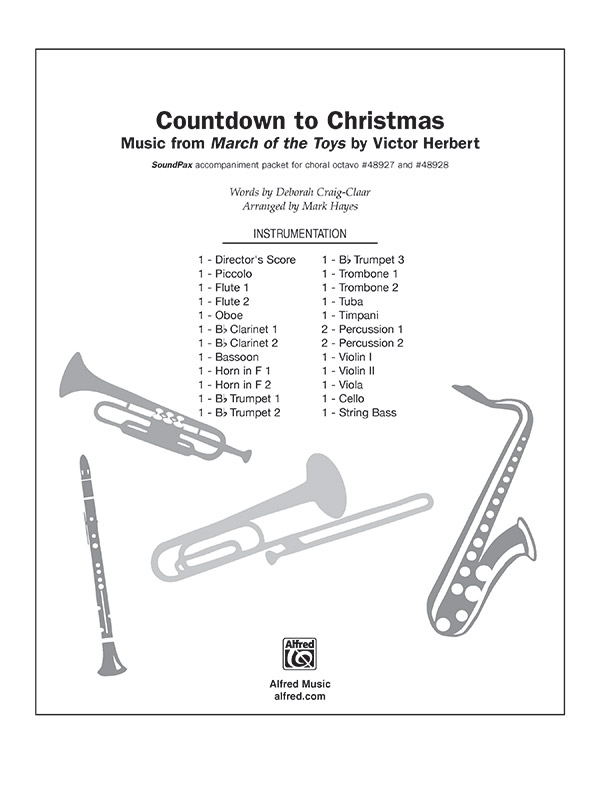 Countdown to Christmas

Music from March of the Toys by Victor Herbert

SoundPax accompaniment packet for choral octavo #48927 and #48928

Words by Deborah Craig-Claar
Arranged by Mark Hayes

INSTRUMENTATION

1 - Director's Score
1 - Piccolo
1 - Flute 1
1 - Flute 2
1 - Oboe
1 - B♭ Clarinet 1
1 - B♭ Clarinet 2
1 - Bassoon
1 - Horn in F 1
1 - Horn in F 2
1 - B♭ Trumpet 1
1 - B♭ Trumpet 2

1 - B♭ Trumpet 3
1 - Trombone 1
1 - Trombone 2
1 - Tuba
1 - Timpani
2 - Percussion 1
2 - Percussion 2
1 - Violin I
1 - Violin II
1 - Viola
1 - Cello
1 - String Bass

Alfred

Alfred Music
alfred.com